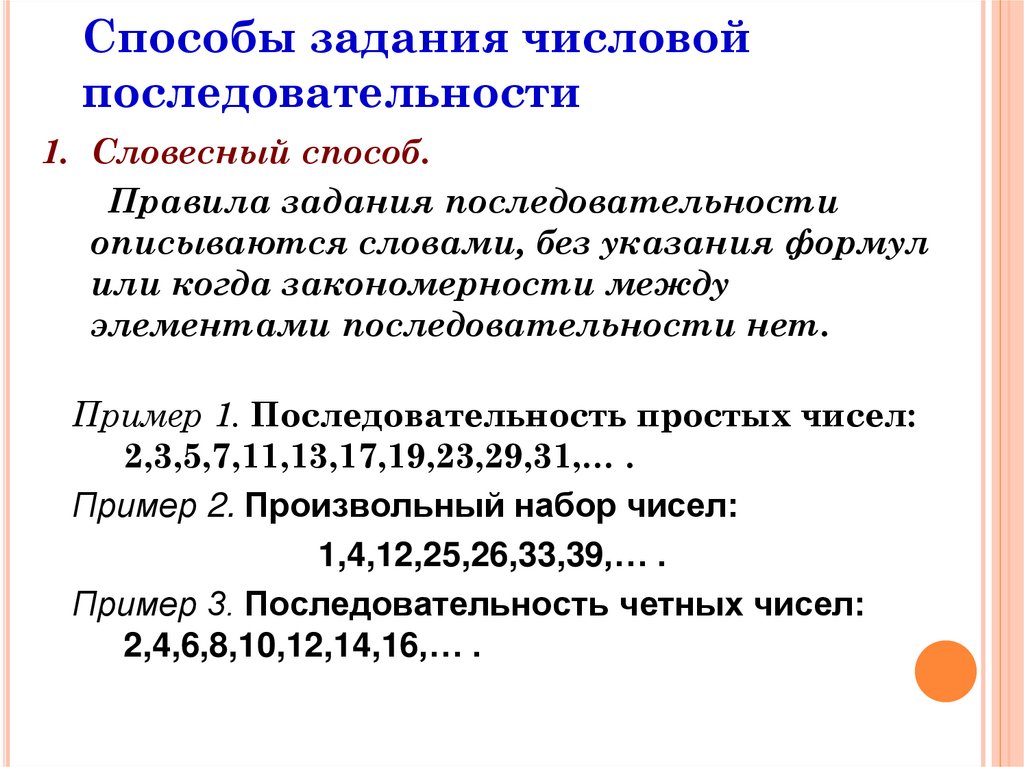 Способы задания числовой последовательности

1. Словесный способ.

Правила задания последовательности описываются словами, без указания формул или когда закономерности между элементами последовательности нет.

Пример 1. Последовательность простых чисел: 2,3,5,7,11,13,17,19,23,29,31,… .

Пример 2. Произвольный набор чисел:

1,4,12,25,26,33,39,… .

Пример 3. Последовательность четных чисел: 2,4,6,8,10,12,14,16,… .